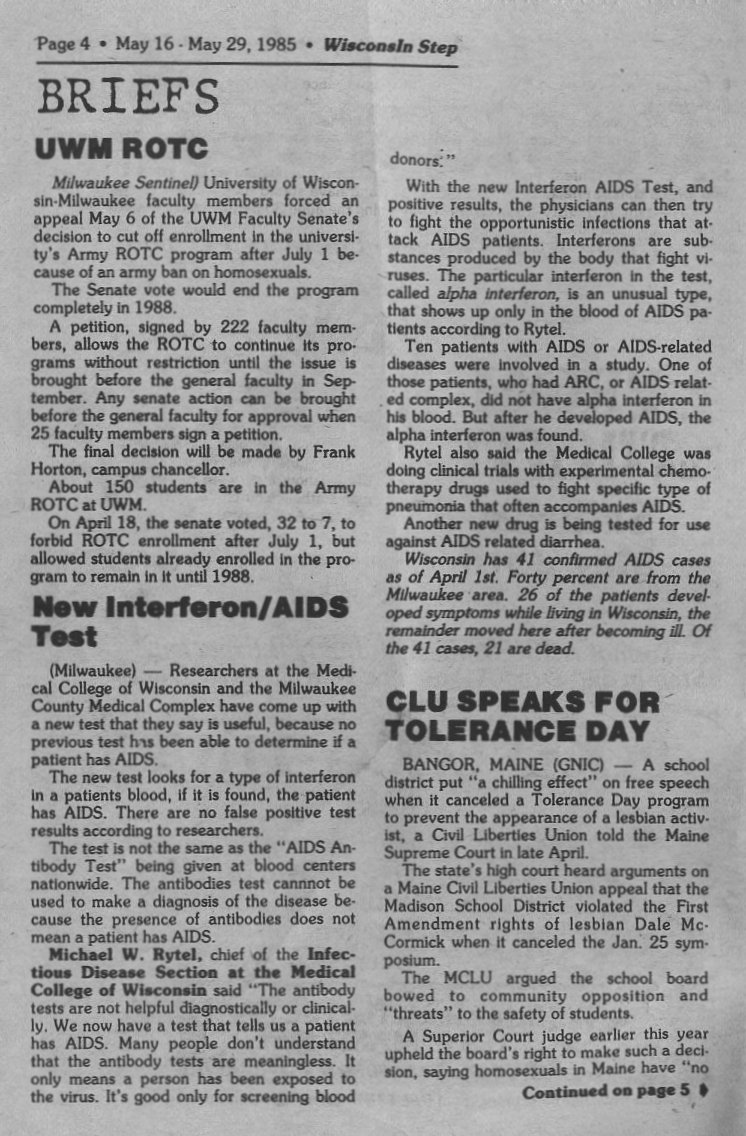 Page 4 • May 16 - May 29, 1985 • Wisconsin Step

BRIEFS

UWM ROTC

Milwaukee Sentinel) University of Wisconsin-Milwaukee faculty members forced an appeal May 6 of the UWM Faculty Senate's decision to cut off enrollment in the university's Army ROTC program after July 1 because of an army ban on homosexuals.

The Senate vote would end the program completely in 1988.

A petition, signed by 222 faculty members, allows the ROTC to continue its programs without restriction until the issue is brought before the general faculty in September. Any senate action can be brought before the general faculty for approval when 25 faculty members sign a petition.

The final decision will be made by Frank Horton, campus chancellor.

About 150 students are in the Army ROTC at UWM.

On April 18, the senate voted, 32 to 7, to forbid ROTC enrollment after July 1, but allowed students already enrolled in the program to remain in it until 1988.

New Interferon/AIDS Test

(Milwaukee) — Researchers at the Medical College of Wisconsin and the Milwaukee County Medical Complex have come up with a new test that they say is useful, because no previous test has been able to determine if a patient has AIDS.

The new test looks for a type of interferon in a patients blood, if it is found, the patient has AIDS. There are no false positive test results according to researchers.

The test is not the same as the "AIDS Antibody Test" being given at blood centers nationwide. The antibodies test cannnot be used to make a diagnosis of the disease because the presence of antibodies does not mean a patient has AIDS.

Michael W. Rytel, chief of the Infectious Disease Section at the Medical College of Wisconsin said "The antibody tests are not helpful diagnostically or clinically. We now have a test that tells us a patient has AIDS. Many people don't understand that the antibody tests are meaningless. It only means a person has been exposed to the virus. It's good only for screening blood donors."

With the new Interferon AIDS Test, and positive results, the physicians can then try to fight the opportunistic infections that attack AIDS patients. Interferons are substances produced by the body that fight viruses. The particular interferon in the test, called alpha interferon, is an unusual type, that shows up only in the blood of AIDS patients according to Rytel.

Ten patients with AIDS or AIDS-related diseases were involved in a study. One of those patients, who had ARC, or AIDS related complex, did not have alpha interferon in his blood. But after he developed AIDS, the alpha interferon was found.

Rytel also said the Medical College was doing clinical trials with experimental chemotherapy drugs used to fight specific type of pneumonia that often accompanies AIDS.

Another new drug is being tested for use against AIDS related diarrhea.

Wisconsin has 41 confirmed AIDS cases as of April 1st. Forty percent are from the Milwaukee area. 26 of the patients developed symptoms while living in Wisconsin, the remainder moved here after becoming ill. Of the 41 cases, 21 are dead.

CLU SPEAKS FOR TOLERANCE DAY

BANGOR, MAINE (GNIC) — A school district put "a chilling effect" on free speech when it canceled a Tolerance Day program to prevent the appearance of a lesbian activist, a Civil Liberties Union told the Maine Supreme Court in late April.

The state's high court heard arguments on a Maine Civil Liberties Union appeal that the Madison School District violated the First Amendment rights of lesbian Dale McCormick when it canceled the Jan. 25 symposium.

The MCLU argued the school board bowed to community opposition and "threats" to the safety of students.

A Superior Court judge earlier this year upheld the board's right to make such a decision, saying homosexuals in Maine have "no

Continued on page 5